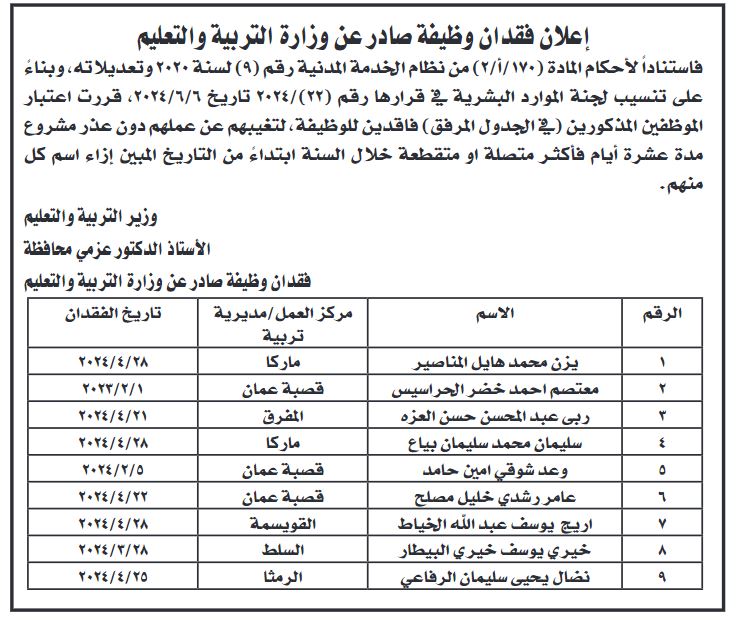 إعلان فقدان وظيفة صادر عن وزارة التربية والتعليم

فاستناداً لأحكام المادة (١٧٠/أ/٢) من نظام الخدمة المدنية رقم (٩) لسنة ٢٠٢٠ وتعديلاته، وبناءً على تنسيب لجنة الموارد البشرية في قرارها رقم (٢٢)/٢٠٢٤ تاريخ ٢٠٢٤/٦/٦، قررت اعتبار الموظفين المذكورين (في الجدول المرفق) فاقدين للوظيفة، لتغيبهم عن عملهم دون عذر مشروع مدة عشرة أيام فأكثر متصلة او متقطعة خلال السنة ابتداءً من التاريخ المبين إزاء اسم كل منهم.

وزير التربية والتعليم

الأستاذ الدكتور عزمي محافظة

فقدان وظيفة صادر عن وزارة التربية والتعليم

| الرقم | الاسم | مركز العمل/مديرية تربية | تاريخ الفقدان |
|---|---|---|---|
| ١ | يزن محمد هايل المناصير | ماركا | ٢٠٢٤/٤/٢٨ |
| ٢ | معتصم احمد خضر الحراسيس | قصبة عمان | ٢٠٢٣/٢/١ |
| ٣ | ربى عبد المحسن حسن العزه | المفرق | ٢٠٢٤/٤/٢١ |
| ٤ | سليمان محمد سليمان بياع | ماركا | ٢٠٢٤/٤/٢٨ |
| ٥ | وعد شوقي امين حامد | قصبة عمان | ٢٠٢٤/٢/٥ |
| ٦ | عامر رشدي خليل مصلح | قصبة عمان | ٢٠٢٤/٤/٢٢ |
| ٧ | اريج يوسف عبد الله الخياط | القويسمة | ٢٠٢٤/٤/٢٨ |
| ٨ | خيري يوسف خيري البيطار | السلط | ٢٠٢٤/٣/٢٨ |
| ٩ | نضال يحيى سليمان الرفاعي | الرمثا | ٢٠٢٤/٤/٢٥ |